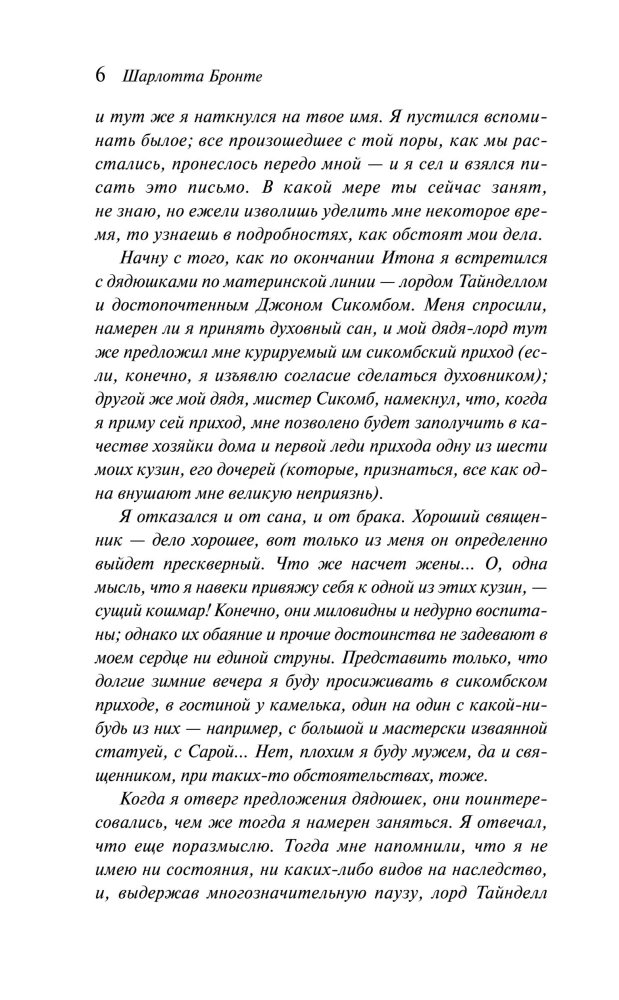 6 Шарлотта Бронте

и тут же я наткнулся на твое имя. Я пустился вспоминать былое; все произошедшее с той поры, как мы расстались, пронеслось передо мной — и я сел и взялся писать это письмо. В какой мере ты сейчас занят, не знаю, но ежели изволишь уделить мне некоторое время, то узнаешь в подробностях, как обстоят мои дела.

Начну с того, как по окончании Итона я встретился с дядюшками по материнской линии — лордом Тайнделлом и достопочтенным Джоном Сикомбом. Меня спросили, намерен ли я принять духовный сан, и мой дядя-лорд тут же предложил мне курируемый им сикомбский приход (если, конечно, я изъявлю согласие сделаться духовником); другой же мой дядя, мистер Сикомб, намекнул, что, когда я приму сей приход, мне позволено будет заполучить в качестве хозяйки дома и первой леди прихода одну из шести моих кузин, его дочерей (которые, признаться, все как одна внушают мне великую неприязнь).

Я отказался и от сана, и от брака. Хороший священник — дело хорошее, вот только из меня он определенно выйдет прескверный. Что же насчет жены... О, одна мысль, что я навеки привяжу себя к одной из этих кузин, — сущий кошмар! Конечно, они миловидны и недурно воспитаны; однако их обаяние и прочие достоинства не задевают в моем сердце ни единой струны. Представить только, что долгие зимние вечера я буду просиживать в сикомбском приходе, в гостиной у камелька, один на один с какой-нибудь из них — например, с большой и мастерски изваянной статуей, с Сарой... Нет, плохим я буду мужем, да и священником, при таких-то обстоятельствах, тоже.

Когда я отверг предложения дядюшек, они поинтересовались, чем же тогда я намерен заняться. Я отвечал, что еще поразмыслю. Тогда мне напомнили, что я не имею ни состояния, ни каких-либо видов на наследство, и, выдержав многозначительную паузу, лорд Тайнделл